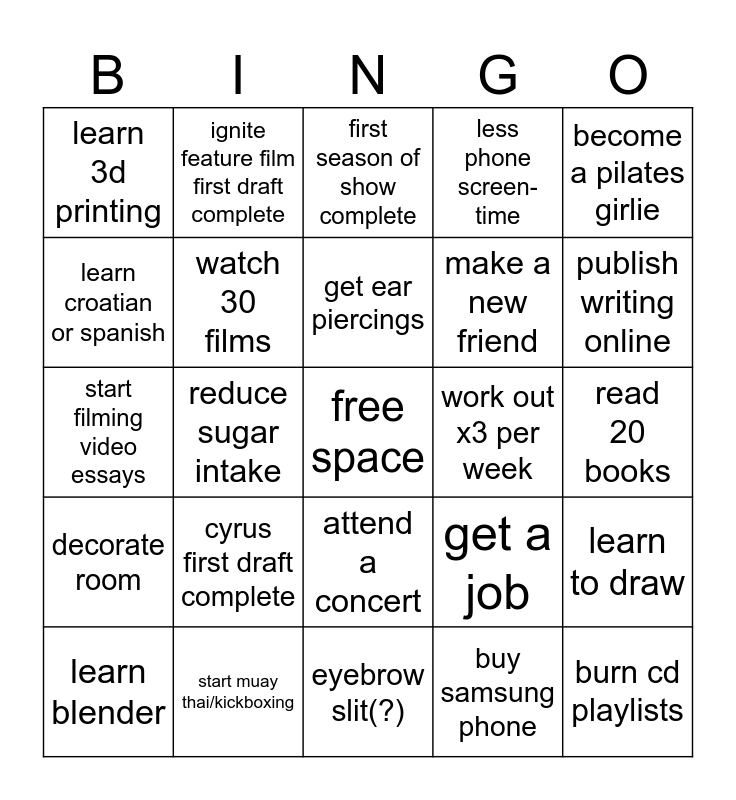 | B | I | N | G | O |
|---|---|---|---|---|
| learn 3d printing | ignite feature film first draft complete | first season of show complete | less phone screen-time | become a pilates girlie |
| learn croatian or spanish | watch 30 films | get ear piercings | make a new friend | publish writing online |
| start filming video essays | reduce sugar intake | free space | work out x3 per week | read 20 books |
| decorate room | cyrus first draft complete | attend a concert | get a job | learn to draw |
| learn blender | start muay thai/kickboxing | eyebrow slit(?) | buy samsung phone | burn cd playlists |